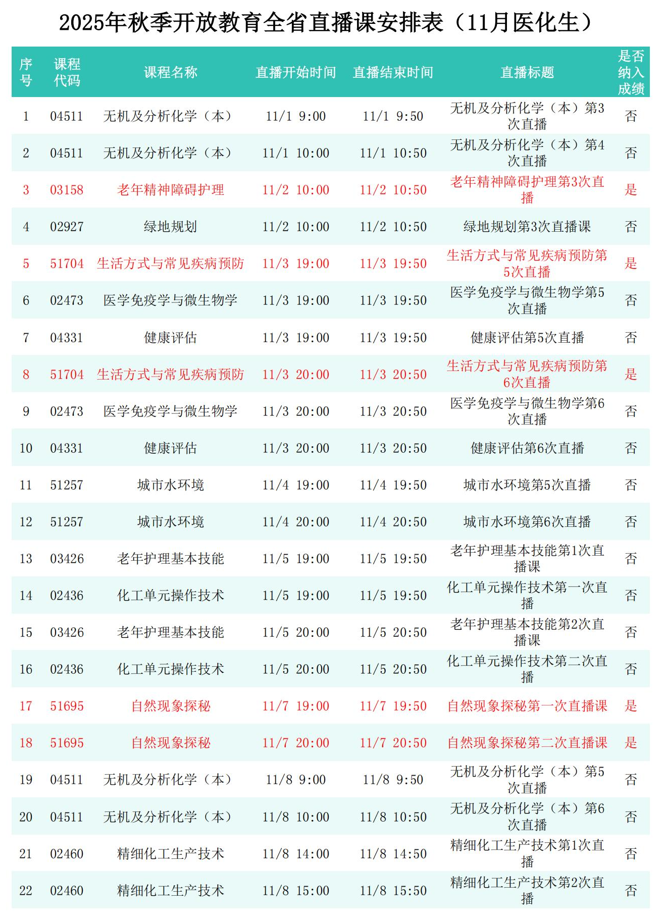 2025年秋季开放教育全省直播课安排表（11月医化生）

| 序号 | 课程代码 | 课程名称 | 直播开始时间 | 直播结束时间 | 直播标题 | 是否纳入成绩 |
|---|---|---|---|---|---|---|
| 1 | 04511 | 无机及分析化学（本） | 11/1 9:00 | 11/1 9:50 | 无机及分析化学（本）第3次直播 | 否 |
| 2 | 04511 | 无机及分析化学（本） | 11/1 10:00 | 11/1 10:50 | 无机及分析化学（本）第4次直播 | 否 |
| 3 | 03158 | 老年精神障碍护理 | 11/2 10:00 | 11/2 10:50 | 老年精神障碍护理第3次直播 | 是 |
| 4 | 02927 | 绿地规划 | 11/2 10:00 | 11/2 10:50 | 绿地规划第3次直播课 | 否 |
| 5 | 51704 | 生活方式与常见疾病预防 | 11/3 19:00 | 11/3 19:50 | 生活方式与常见疾病预防第5次直播 | 是 |
| 6 | 02473 | 医学免疫学与微生物学 | 11/3 19:00 | 11/3 19:50 | 医学免疫学与微生物学第5次直播 | 否 |
| 7 | 04331 | 健康评估 | 11/3 19:00 | 11/3 19:50 | 健康评估第5次直播 | 否 |
| 8 | 51704 | 生活方式与常见疾病预防 | 11/3 20:00 | 11/3 20:50 | 生活方式与常见疾病预防第6次直播 | 是 |
| 9 | 02473 | 医学免疫学与微生物学 | 11/3 20:00 | 11/3 20:50 | 医学免疫学与微生物学第6次直播 | 否 |
| 10 | 04331 | 健康评估 | 11/3 20:00 | 11/3 20:50 | 健康评估第6次直播 | 否 |
| 11 | 51257 | 城市水环境 | 11/4 19:00 | 11/4 19:50 | 城市水环境第5次直播 | 否 |
| 12 | 51257 | 城市水环境 | 11/4 20:00 | 11/4 20:50 | 城市水环境第6次直播 | 否 |
| 13 | 03426 | 老年护理基本技能 | 11/5 19:00 | 11/5 19:50 | 老年护理基本技能第1次直播课 | 否 |
| 14 | 02436 | 化工单元操作技术 | 11/5 19:00 | 11/5 19:50 | 化工单元操作技术第一次直播 | 否 |
| 15 | 03426 | 老年护理基本技能 | 11/5 20:00 | 11/5 20:50 | 老年护理基本技能第2次直播课 | 否 |
| 16 | 02436 | 化工单元操作技术 | 11/5 20:00 | 11/5 20:50 | 化工单元操作技术第二次直播 | 否 |
| 17 | 51695 | 自然现象探秘 | 11/7 19:00 | 11/7 19:50 | 自然现象探秘第一次直播课 | 是 |
| 18 | 51695 | 自然现象探秘 | 11/7 20:00 | 11/7 20:50 | 自然现象探秘第二次直播课 | 是 |
| 19 | 04511 | 无机及分析化学（本） | 11/8 9:00 | 11/8 9:50 | 无机及分析化学（本）第5次直播 | 否 |
| 20 | 04511 | 无机及分析化学（本） | 11/8 10:00 | 11/8 10:50 | 无机及分析化学（本）第6次直播 | 否 |
| 21 | 02460 | 精细化工生产技术 | 11/8 14:00 | 11/8 14:50 | 精细化工生产技术第1次直播 | 否 |
| 22 | 02460 | 精细化工生产技术 | 11/8 15:00 | 11/8 15:50 | 精细化工生产技术第2次直播 | 否 |